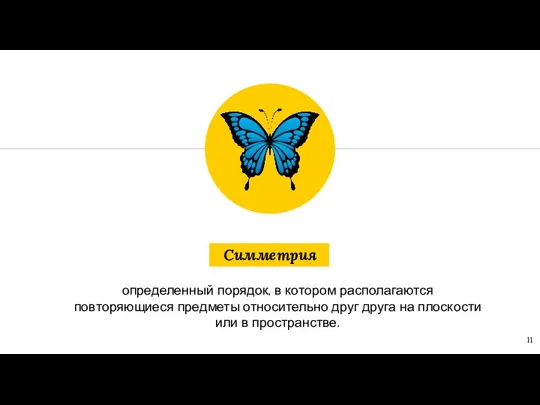 Симметрия

определенный порядок, в котором располагаются повторяющиеся предметы относительно друг друга на плоскости или в пространстве.

11